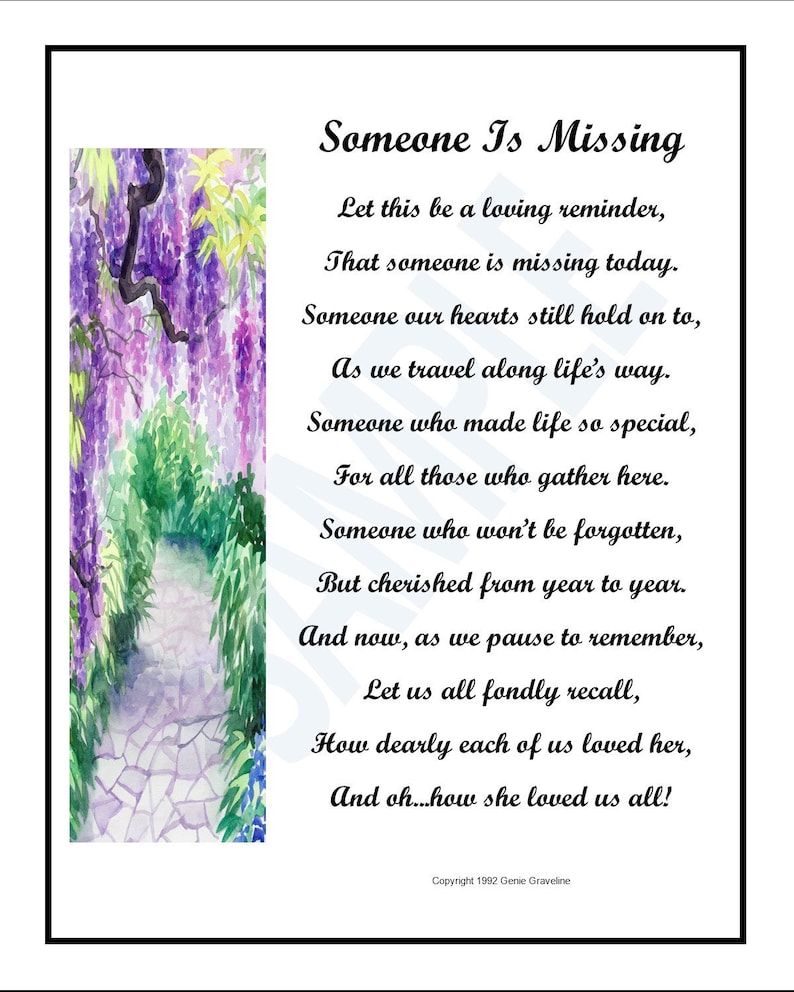 Someone Is Missing

Let this be a loving reminder,
That someone is missing today.
Someone our hearts still hold on to,
As we travel along life's way.
Someone who made life so special,
For all those who gather here.
Someone who won't be forgotten,
But cherished from year to year.
And now, as we pause to remember,
Let us all fondly recall,
How dearly each of us loved her,
And oh...how she loved us all!

SAMPLE

Copyright 1992 Genie Graveline